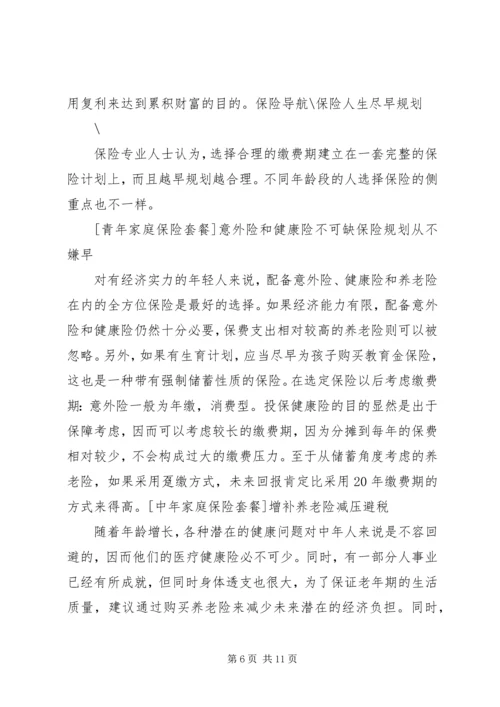 用复利来达到累积财富的目的。保险导航\保险人生尽早规划

\

保险专业人士认为，选择合理的缴费期建立在一套完整的保险计划上，而且越早规划越合理。不同年龄段的人选择保险的侧重点也不一样。

[青年家庭保险套餐]意外险和健康险不可缺保险规划从不嫌早

对有经济实力的年轻人来说，配备意外险、健康险和养老险在内的全方位保险是最好的选择。如果经济能力有限，配备意外险和健康险仍然十分必要，保费支出相对较高的养老险则可以被忽略。另外，如果有生育计划，应当尽早为孩子购买教育金保险，这也是一种带有强制储蓄性质的保险。在选定保险以后考虑缴费期：意外险一般为年缴，消费型。投保健康险的目的显然是出于保障考虑，因而可以考虑较长的缴费期，因为分摊到每年的保费相对较少，不会构成过大的缴费压力。至于从储蓄角度考虑的养老险，如果采用趸缴方式，未来回报肯定比采用20年缴费期的方式来得高。[中年家庭保险套餐]增补养老险减压避税

随着年龄增长，各种潜在的健康问题对中年人来说是不容回避的，因而他们的医疗健康险必不可少。同时，有一部分人事业已经有所成就，但同时身体透支也很大，为了保证老年期的生活质量，建议通过购买养老险来减少未来潜在的经济负担。同时，

第6页 共11页